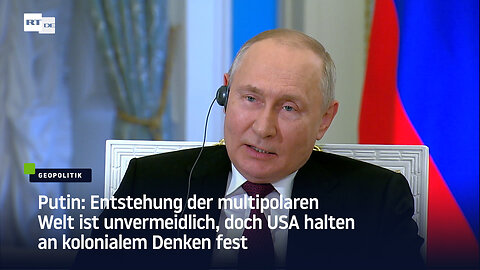 RT DE

GEOPOLITIK

Putin: Entstehung der multipolaren Welt ist unvermeidlich, doch USA halten an kolonialem Denken fest